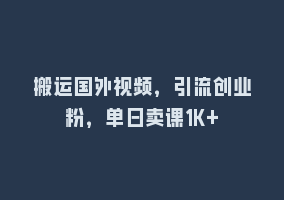 搬运国外视频，引流创业粉，单日卖课1K+